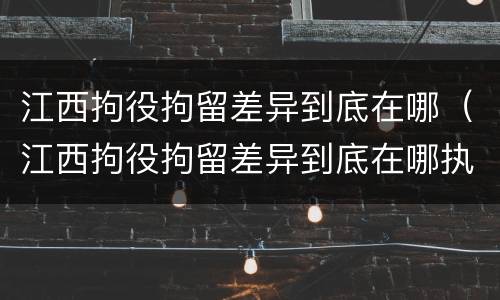 江西拘役拘留差异到底在哪（江西拘役拘留差异到底在哪执